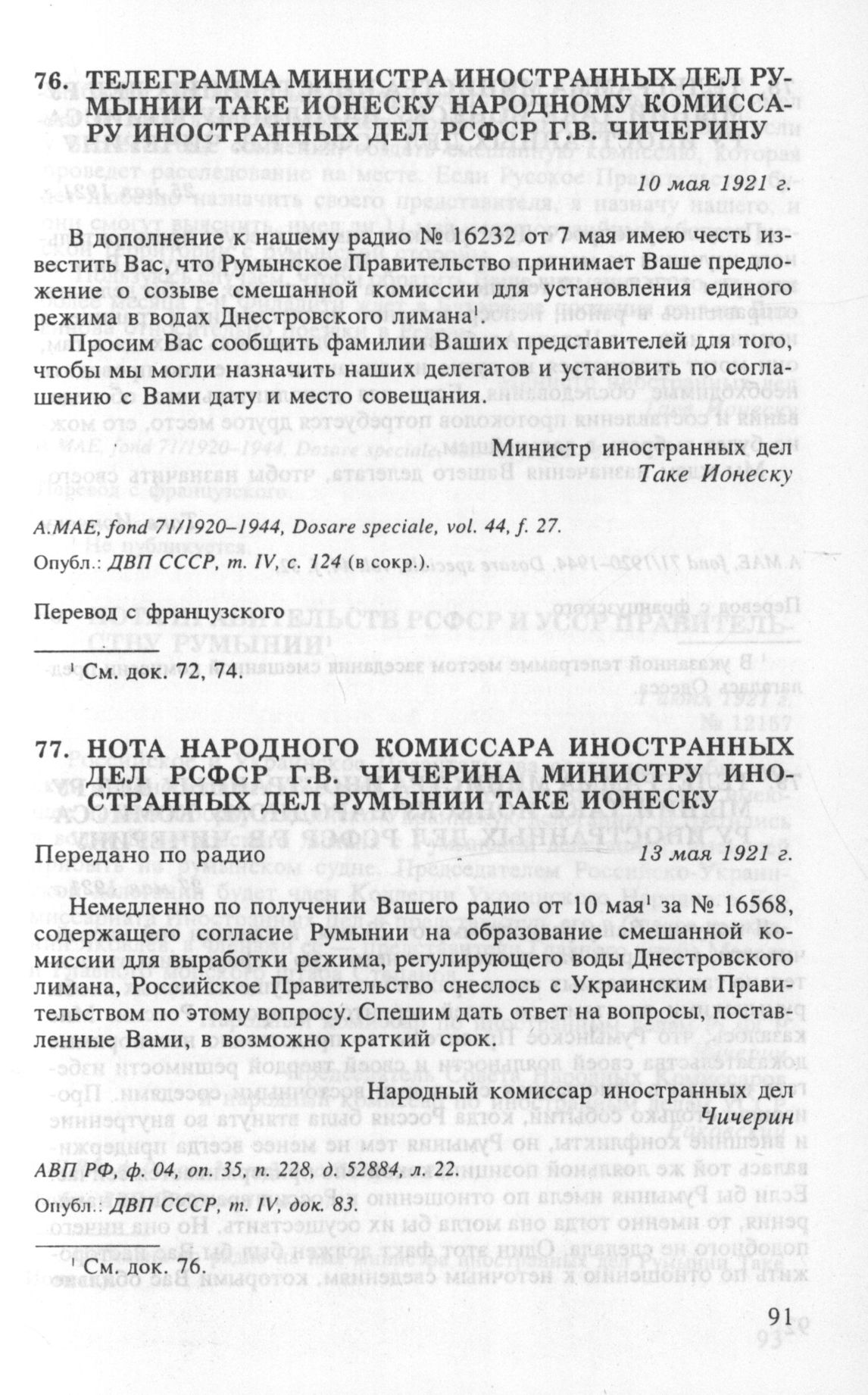 76. ТЕЛЕГРАММА МИНИСТРА ИНОСТРАННЫХ ДЕЛ РУМЫНИИ ТАКЕ ИОНЕСКУ НАРОДНОМУ КОМИССАРУ ИНОСТРАННЫХ ДЕЛ РСФСР Г.В. ЧИЧЕРИНУ

10 мая 1921 г.

В дополнение к нашему радио № 16232 от 7 мая имею честь известить Вас, что Румынское Правительство принимает Ваше предложение о созыве смешанной комиссии для установления единого режима в водах Днестровского лимана$^1$.

Просим Вас сообщить фамилии Ваших представителей для того, чтобы мы могли назначить наших делегатов и установить по соглашению с Вами дату и место совещания.

Министр иностранных дел
Таке Ионеску

A.MAE, fond 71/1920–1944, Dosare speciale, vol. 44, f. 27.

Опубл.: ДВП СССР, т. IV, с. 124 (в сокр.).

Перевод с французского

$^1$ См. док. 72, 74.

77. НОТА НАРОДНОГО КОМИССАРА ИНОСТРАННЫХ ДЕЛ РСФСР Г.В. ЧИЧЕРИНА МИНИСТРУ ИНОСТРАННЫХ ДЕЛ РУМЫНИИ ТАКЕ ИОНЕСКУ

Передано по радио 13 мая 1921 г.

Немедленно по получении Вашего радио от 10 мая$^1$ за № 16568, содержащего согласие Румынии на образование смешанной комиссии для выработки режима, регулирующего воды Днестровского лимана, Российское Правительство снеслось с Украинским Правительством по этому вопросу. Спешим дать ответ на вопросы, поставленные Вами, в возможно краткий срок.

Народный комиссар иностранных дел
Чичерин

АВП РФ, ф. 04, оп. 35, п. 228, д. 52884, л. 22.

Опубл.: ДВП СССР, т. IV, док. 83.

$^1$ См. док. 76.

91